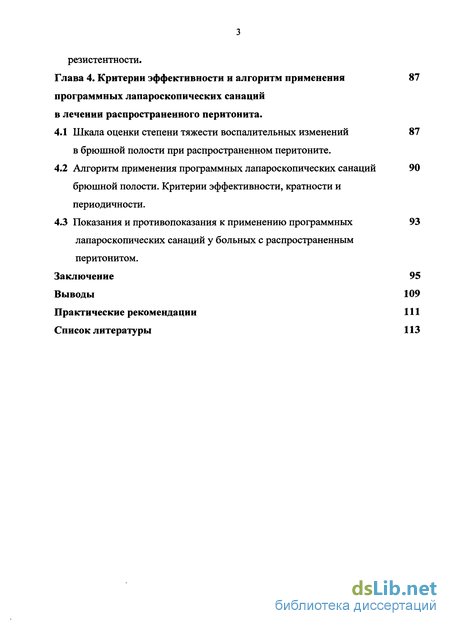 3

резистентности.

Глава 4. Критерии эффективности и алгоритм применения программных лапароскопических санаций в лечении распространенного перитонита. 87

4.1 Шкала оценки степени тяжести воспалительных изменений в брюшной полости при распространенном перитоните. 87

4.2 Алгоритм применения программных лапароскопических санаций брюшной полости. Критерии эффективности, кратности и периодичности. 90

4.3 Показания и противопоказания к применению программных лапароскопических санаций у больных с распространенным перитонитом. 93

Заключение 95

Выводы 109

Практические рекомендации 111

Список литературы 113

dsLib.net
библиотека диссертаций